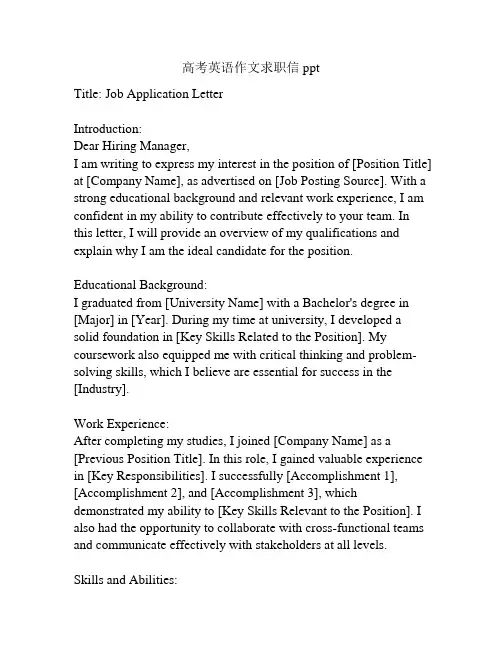 高考英语作文求职信 ppt

Title: Job Application Letter

Introduction:
Dear Hiring Manager,
I am writing to express my interest in the position of [Position Title] at [Company Name], as advertised on [Job Posting Source]. With a strong educational background and relevant work experience, I am confident in my ability to contribute effectively to your team. In this letter, I will provide an overview of my qualifications and explain why I am the ideal candidate for the position.

Educational Background:
I graduated from [University Name] with a Bachelor's degree in [Major] in [Year]. During my time at university, I developed a solid foundation in [Key Skills Related to the Position]. My coursework also equipped me with critical thinking and problem-solving skills, which I believe are essential for success in the [Industry].

Work Experience:
After completing my studies, I joined [Company Name] as a [Previous Position Title]. In this role, I gained valuable experience in [Key Responsibilities]. I successfully [Accomplishment 1], [Accomplishment 2], and [Accomplishment 3], which demonstrated my ability to [Key Skills Relevant to the Position]. I also had the opportunity to collaborate with cross-functional teams and communicate effectively with stakeholders at all levels.

Skills and Abilities: